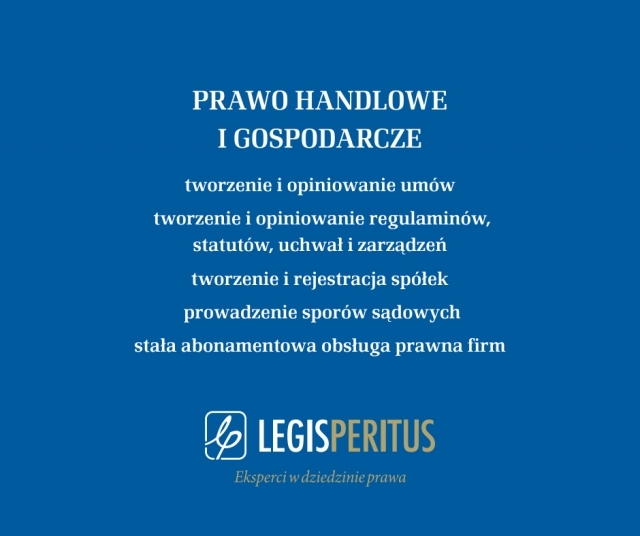 PRAWO HANDLOWE
I GOSPODARCZE

tworzenie i opiniowanie umów

tworzenie i opiniowanie regulaminów, statutów, uchwał i zarządzeń

tworzenie i rejestracja spółek

prowadzenie sporów sądowych

stała abonamentowa obsługa prawna firm

LEGISPERITUS

Eksperci w dziedzinie prawa